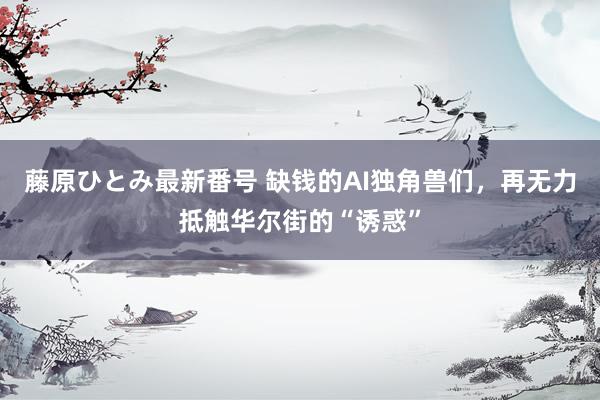 藤原ひとみ最新番号 缺钱的AI独角兽们，再无力抵触华尔街的“诱惑”